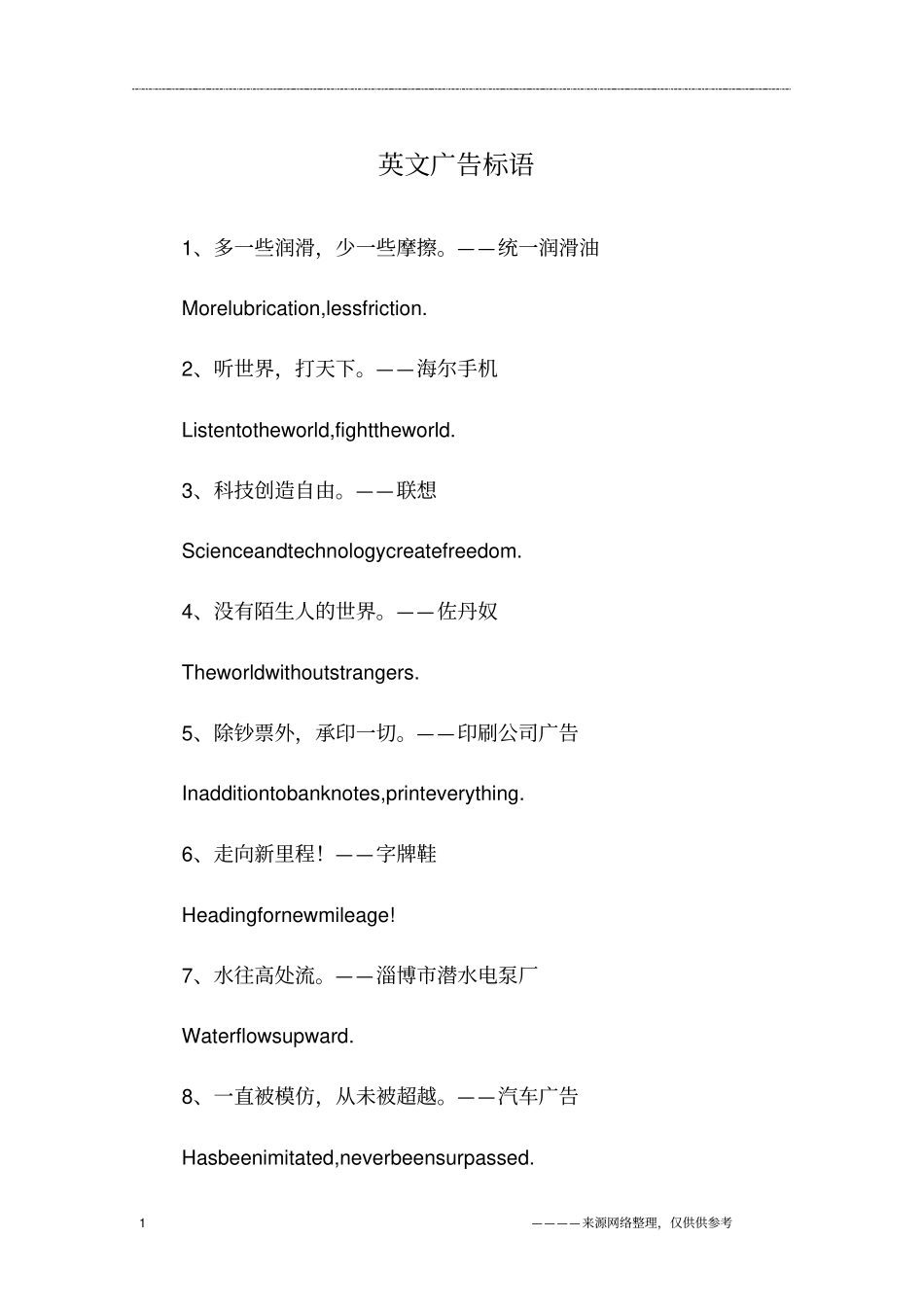 英文广告标语

1、多一些润滑，少一些摩擦。——统一润滑油

Morelubrication,lessfriction.

2、听世界，打天下。——海尔手机

Listentotheworld,fighttheworld.

3、科技创造自由。——联想

Scienceandtechnologycreatefreedom.

4、没有陌生人的世界。——佐丹奴

Theworldwithoutstrangers.

5、除钞票外，承印一切。——印刷公司广告

Inadditiontobanknotes,printeverything.

6、走向新里程！——字牌鞋

Headingfornewmileage!

7、水往高处流。——淄博市潜水电泵厂

Waterflowsupward.

8、一直被模仿，从未被超越。——汽车广告

Hasbeenimitated,neverbeensurpassed.

1

————来源网络整理，仅供供参考